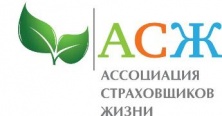 АСЖ

АССОЦИАЦИЯ
СТРАХОВЩИКОВ
ЖИЗНИ